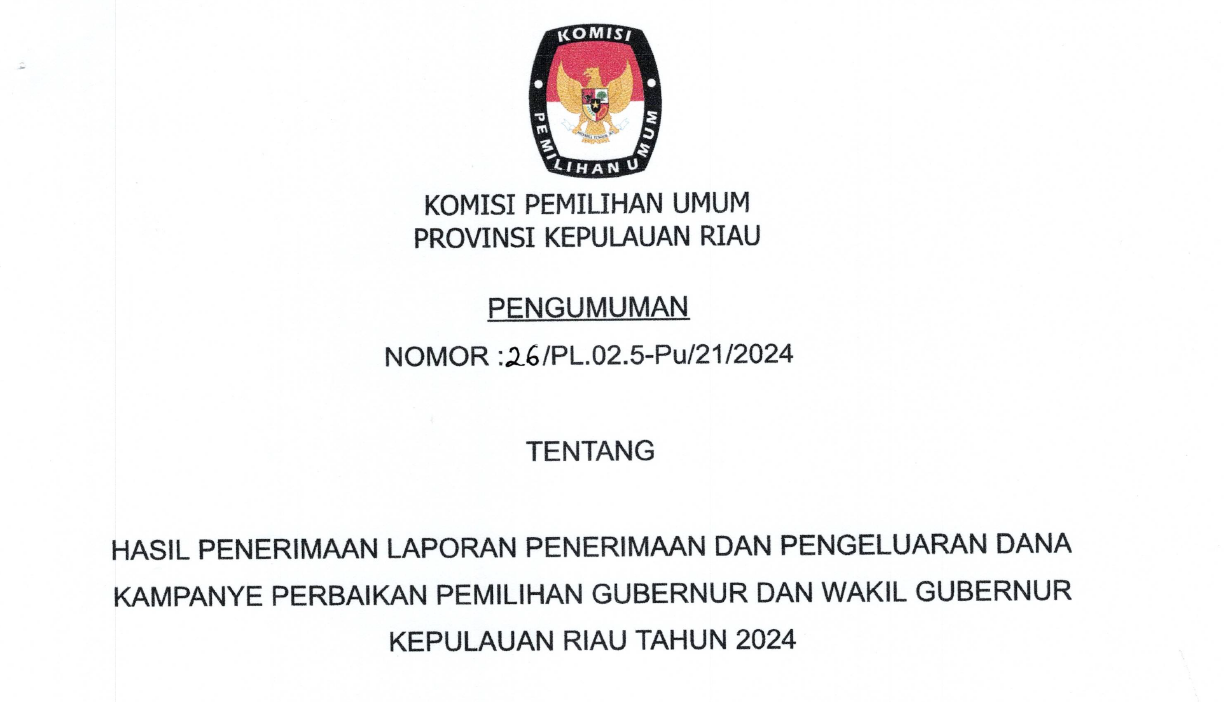 KOMISI

PEMILIHAN UMUM

KOMISI PEMILIHAN UMUM
PROVINSI KEPULAUAN RIAU

PENGUMUMAN

NOMOR :26/PL.02.5-Pu/21/2024

TENTANG

HASIL PENERIMAAN LAPORAN PENERIMAAN DAN PENGELUARAN DANA KAMPANYE PERBAIKAN PEMILIHAN GUBERNUR DAN WAKIL GUBERNUR KEPULAUAN RIAU TAHUN 2024